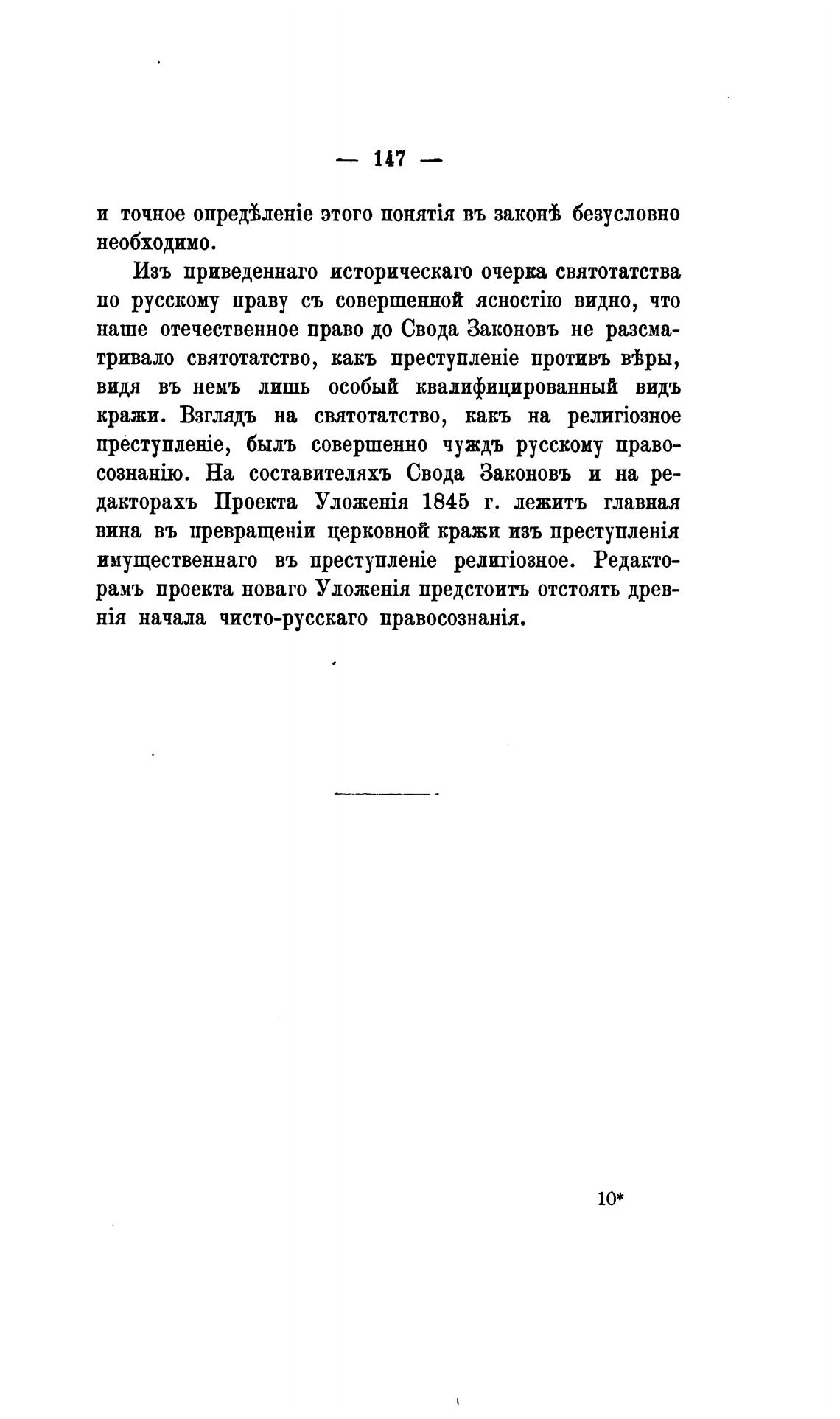 — 147 —

и точное опредѣленіе этого понятія въ законѣ безусловно необходимо.

Изъ приведеннаго историческаго очерка святотатства по русскому праву съ совершенной ясностію видно, что наше отечественное право до Свода Законовъ не разсматривало святотатство, какъ преступленіе противъ вѣры, видя въ немъ лишь особый квалифицированный видъ кражи. Взглядъ на святотатство, какъ на религіозное преступленіе, былъ совершенно чуждъ русскому правосознанію. На составителяхъ Свода Законовъ и на редакторахъ Проекта Уложенія 1845 г. лежитъ главная вина въ превращеніи церковной кражи изъ преступленія имущественнаго въ преступленіе религіозное. Редакторамъ проекта новаго Уложенія предстоитъ отстоять древнія начала чисто-русскаго правосознанія.

10*